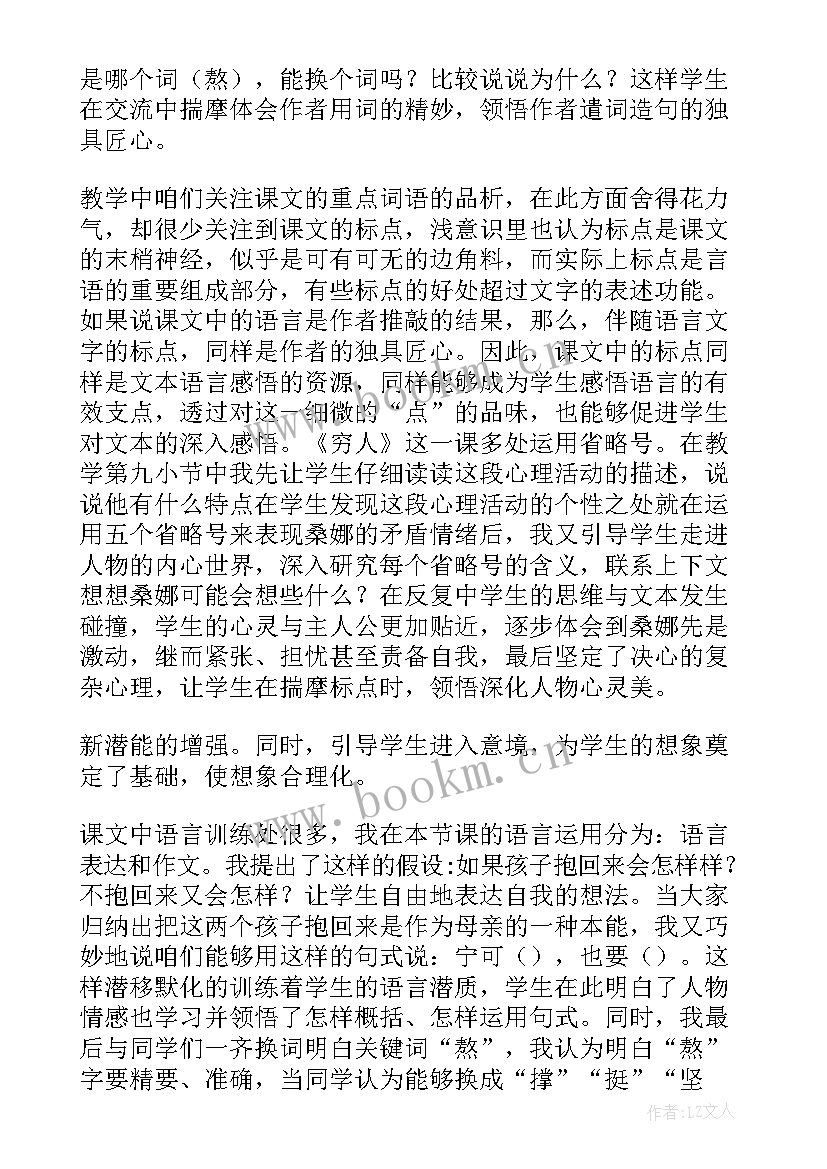 是哪个词（熬），能换个词吗？比较说说为什么？这样学生在交流中揣摩体会作者用词的精妙，领悟作者遣词造句的独具匠心。

教学中咱们关注课文的重点词语的品析，在此方面舍得花力气，却很少关注到课文的标点，浅意识里也认为标点是课文的末梢神经，似乎是可有可无的边角料，而实际上标点是言语的重要组成部分，有些标点的好处超过文字的表述功能。如果说课文中的语言是作者推敲的结果，那么，伴随语言文字的标点，同样是作者的独具匠心。因此，课文中的标点同样是文本语言感悟的资源，同样能够成为学生感悟语言的有效支点，透过对这一细微的“点”的品味，也能够促进学生对文本的深入感悟。《穷人》这一课多处运用省略号。在教学第九小节中我先让学生仔细读读这段心理活动的描述，说说他有什么特点在学生发现这段心理活动的个性之处就在运用五个省略号来表现桑娜的矛盾情绪后，我又引导学生走进人物的内心世界，深入研究每个省略号的含义，联系上下文想想桑娜可能会想些什么？在反复中学生的思维与文本发生碰撞，学生的心灵与主人公更加贴近，逐步体会到桑娜先是激动，继而紧张、担忧甚至责备自我，最后坚定了决心的复杂心理，让学生在揣摩标点时，领悟深化人物心灵美。

新潜能的增强。同时，引导学生进入意境，为学生的想象奠定了基础，使想象合理化。

课文中语言训练处很多，我在本节课的语言运用分为：语言表达和作文。我提出了这样的假设:如果孩子抱回来会怎样样？不抱回来又会怎样？让学生自由地表达自我的想法。当大家归纳出把这两个孩子抱回来是作为母亲的一种本能，我又巧妙地说咱们能够用这样的句式说：宁可（），也要（）。这样潜移默化的训练着学生的语言潜质，学生在此明白了人物情感也学习并领悟了怎样概括、怎样运用句式。同时，我最后与同学们一齐换词明白关键词“熬”，我认为明白“熬”字要精要、准确，当同学认为能够换成“撑”“挺”“坚

www.bookm.cn

作者：LZ文人